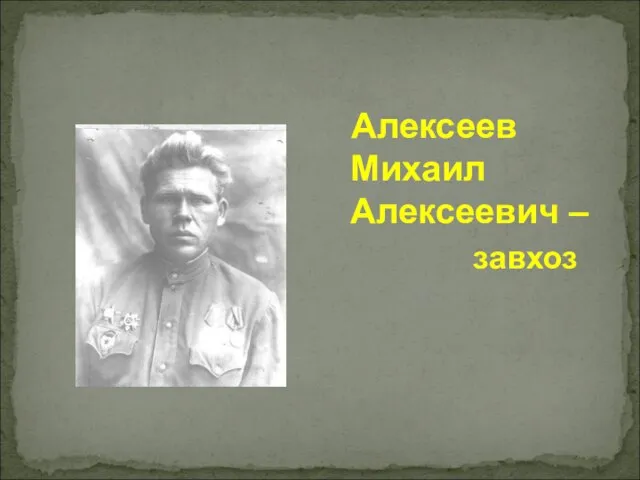 Алексеев Михаил Алексеевич –
завхоз